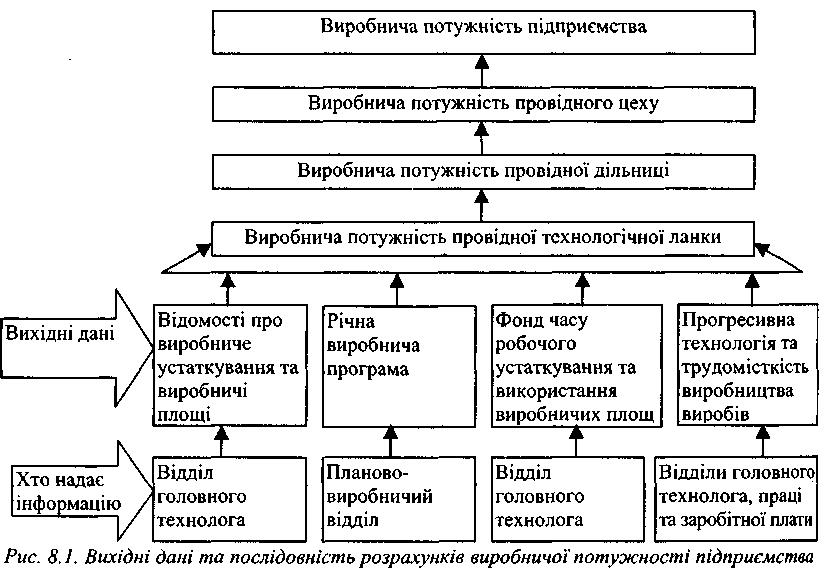 Виробнича потужність підприємства

Виробнича потужність провідного цеху

Виробнича потужність провідної дільниці

Виробнича потужність провідної технологічної ланки

Вихідні дані

Відомості про виробниче устаткування та виробничі площі

Річна виробнича програма

Фонд часу робочого устаткування та використання виробничих площ

Прогресивна технологія та трудомісткість виробництва виробів

Хто надає інформацію

Відділ головного технолога

Планово-виробничий відділ

Відділ головного технолога

Відділи головного технолога, праці та заробітної плати

Рис. 8.1. Вихідні дані та послідовність розрахунків виробничої потужності підприємства